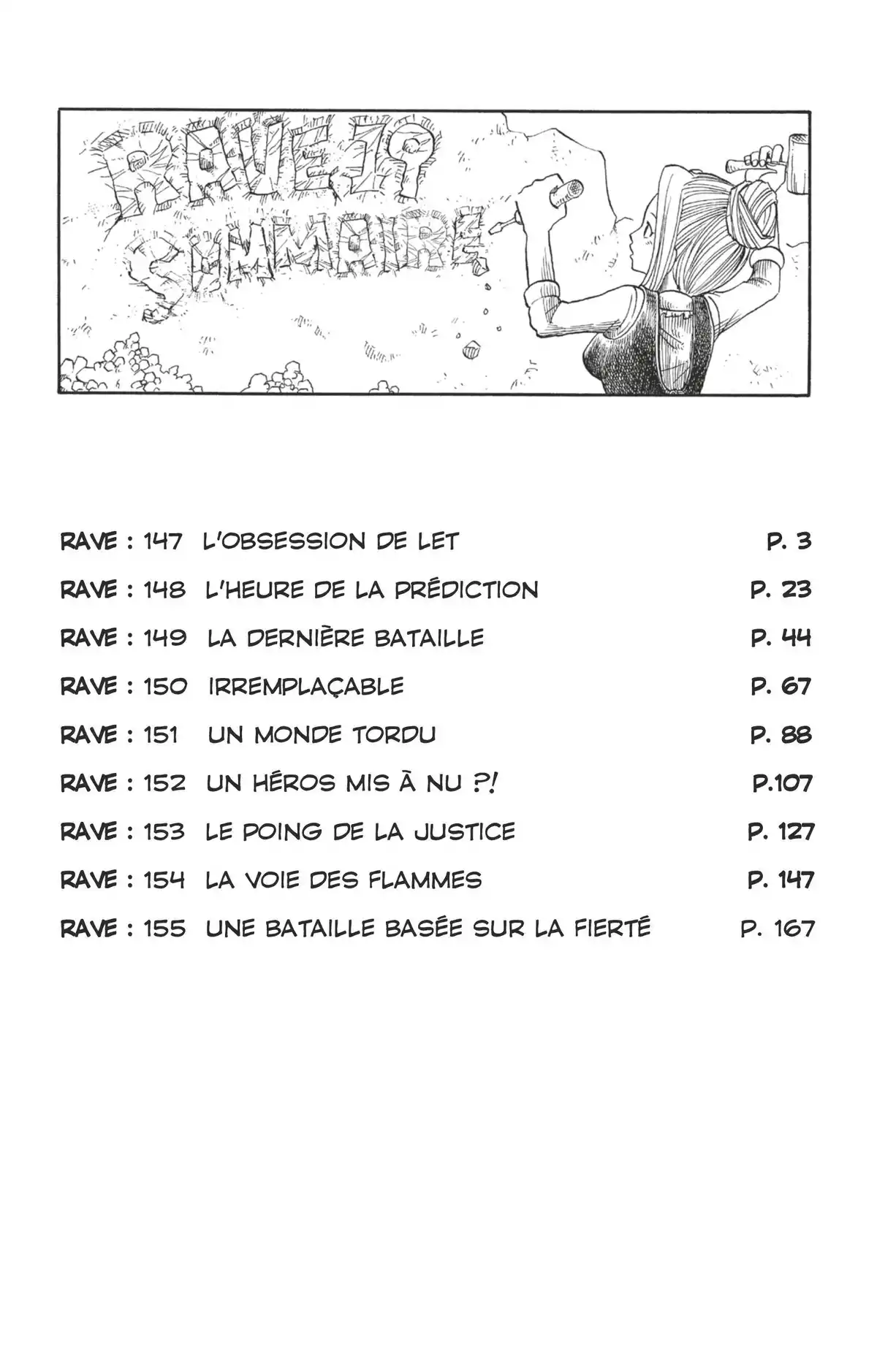 RAVE 19
SOMMAIRE

RAVE : 147 L'OBSESSION DE LET P. 3
RAVE : 148 L'HEURE DE LA PRÉDICTION P. 23
RAVE : 149 LA DERNIÈRE BATAILLE P. 44
RAVE : 150 IRREMPLAÇABLE P. 67
RAVE : 151 UN MONDE TORDU P. 88
RAVE : 152 UN HÉROS MIS À NU ?! P.107
RAVE : 153 LE POING DE LA JUSTICE P. 127
RAVE : 154 LA VOIE DES FLAMMES P. 147
RAVE : 155 UNE BATAILLE BASÉE SUR LA FIERTÉ P. 167